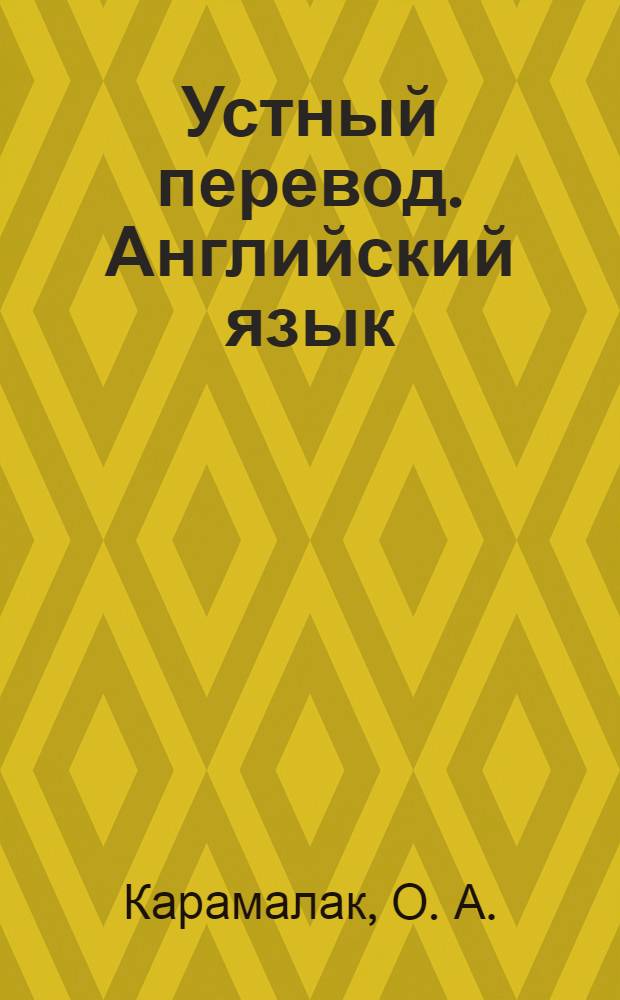 Устный перевод. Английский язык

Карамалак, О. А.